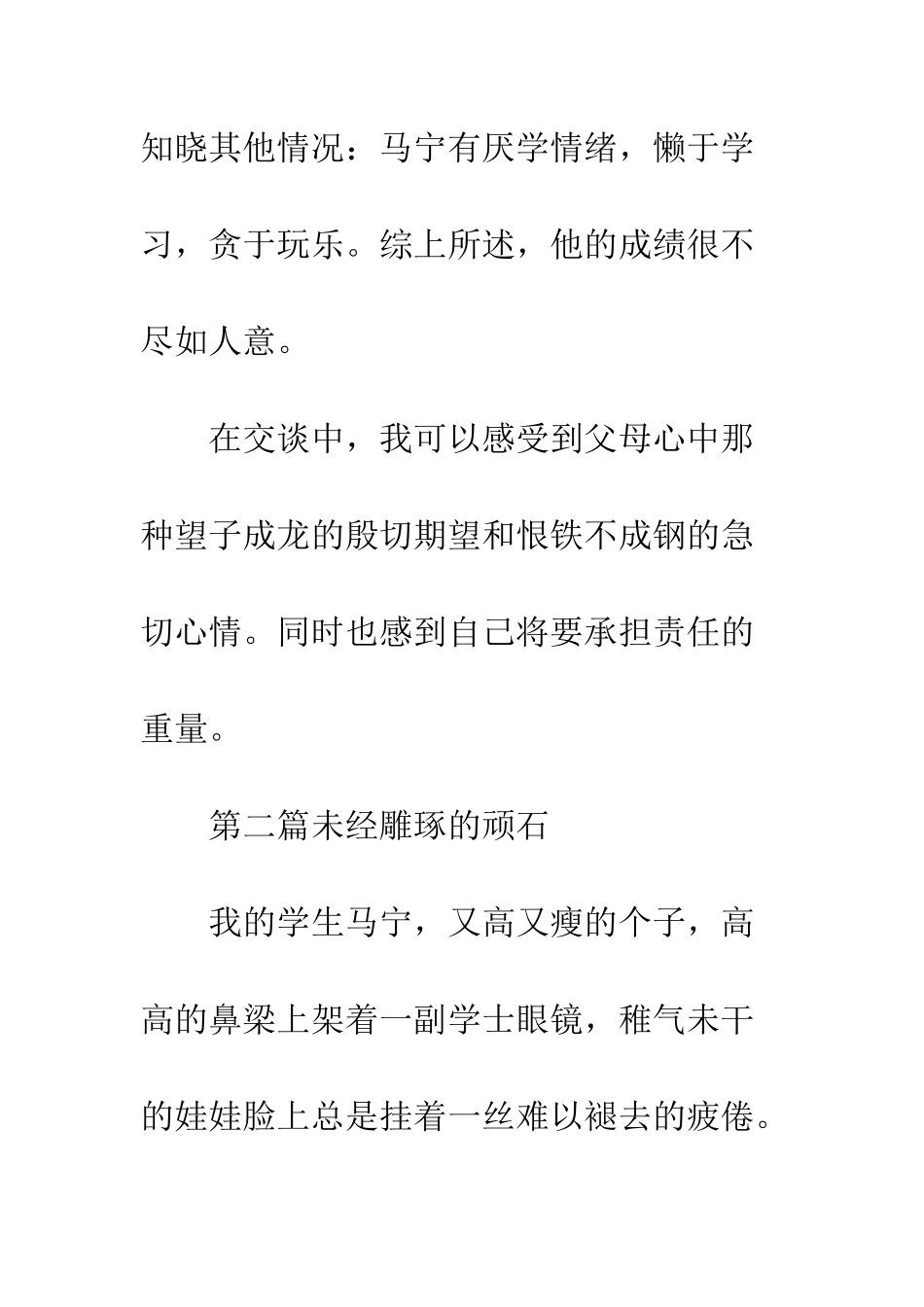 知晓其他情况：马宁有厌学情绪，懒于学习，贪于玩乐。综上所述，他的成绩很不尽如人意。

在交谈中，我可以感受到父母心中那种望子成龙的殷切期望和恨铁不成钢的急切心情。同时也感到自己将要承担责任的重量。

第二篇未经雕琢的顽石

我的学生马宁，又高又瘦的个子，高高的鼻梁上架着一副学士眼镜，稚气未干的娃娃脸上总是挂着一丝难以褪去的疲倦。